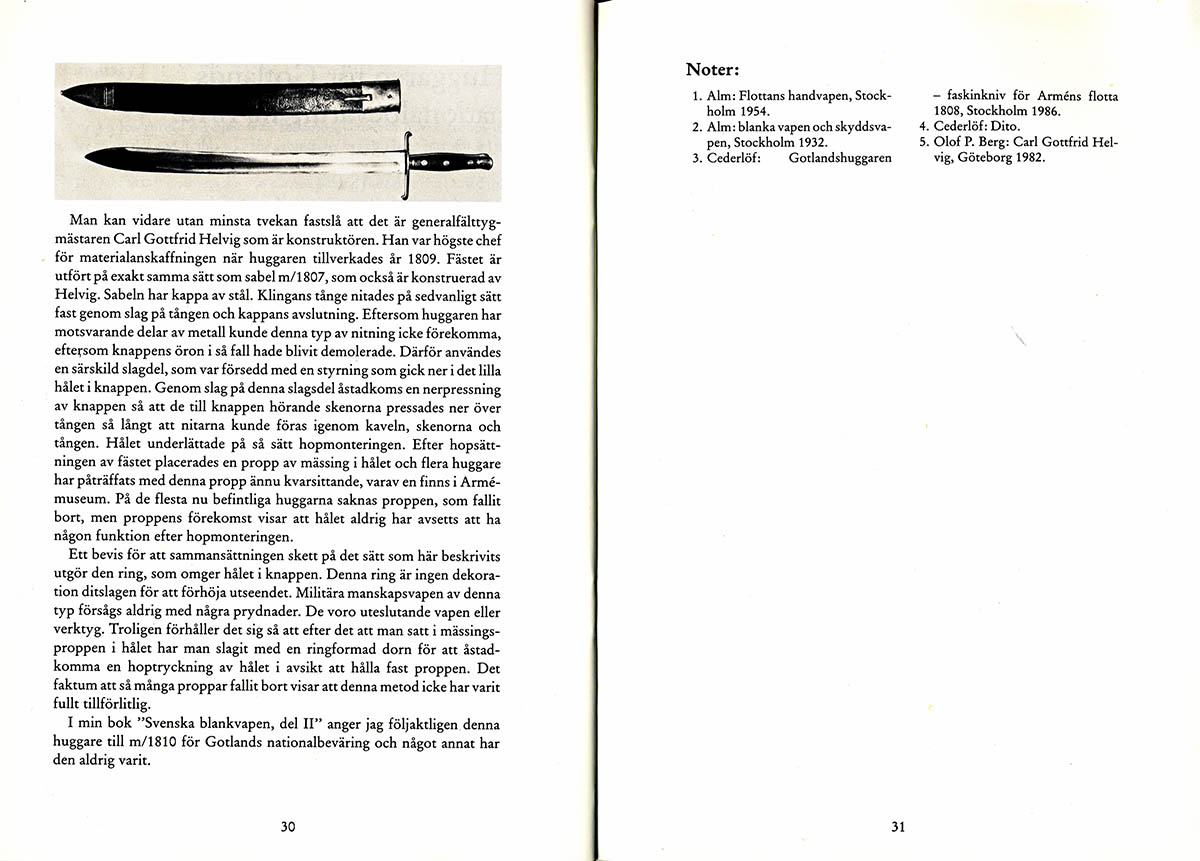 Man kan vidare utan minsta tvekan fastslå att det är generalfälttygmästaren Carl Gottfrid Helvig som är konstruktören. Han var högste chef för materialanskaffningen när huggaren tillverkades år 1809. Fästet är utfört på exakt samma sätt som sabel m/1807, som också är konstruerad av Helvig. Sabeln har kappa av stål. Klingans tånge nitades på sedvanligt sätt fast genom slag på tången och kappans avslutning. Eftersom huggaren har motsvarande delar av metall kunde denna typ av nitning icke förekomma, eftersom knappens öron i så fall hade blivit demolerade. Därför användes en särskild slagdel, som var försedd med en styrning som gick ner i det lilla hålet i knappen. Genom slag på denna slagsdel åstadkoms en nerpressning av knappen så att de till knappen hörande skenorna pressades ner över tången så långt att nitarna kunde föras igenom kaveln, skenorna och tången. Hålet underlättade på så sätt hopmonteringen. Efter hopsättningen av fästet placerades en propp av mässing i hålet och flera huggare har påträffats med denna propp ännu kvarsittande, varav en finns i Armémuseum. På de flesta nu befintliga huggarna saknas proppen, som fallit bort, men proppens förekomst visar att hålet aldrig har avsetts att ha någon funktion efter hopmonteringen.

Ett bevis för att sammansättningen skett på det sätt som här beskrivits utgör den ring, som omger hålet i knappen. Denna ring är ingen dekoration ditslagen för att förhöja utseendet. Militära manskapsvapen av denna typ försågs aldrig med några prydnader. De voro uteslutande vapen eller verktyg. Troligen förhåller det sig så att efter det att man satt i mässingsproppen i hålet har man slagit med en ringformad dorn för att åstadkomma en hoptryckning av hålet i avsikt att hålla fast proppen. Det faktum att så många proppar fallit bort visar att denna metod icke har varit fullt tillförlitlig.

I min bok "Svenska blankvapen, del II" anger jag följaktligen denna huggare till m/1810 för Gotlands nationalbeväring och något annat har den aldrig varit.

30

Noter:

1. Alm: Flottans handvapen, Stockholm 1954.
2. Alm: blanka vapen och skyddsvapen, Stockholm 1932.
3. Cederlöf: Gotlandshuggaren – faskinkniv för Arméns flotta 1808, Stockholm 1986.
4. Cederlöf: Dito.
5. Olof P. Berg: Carl Gottfrid Helvig, Göteborg 1982.

31